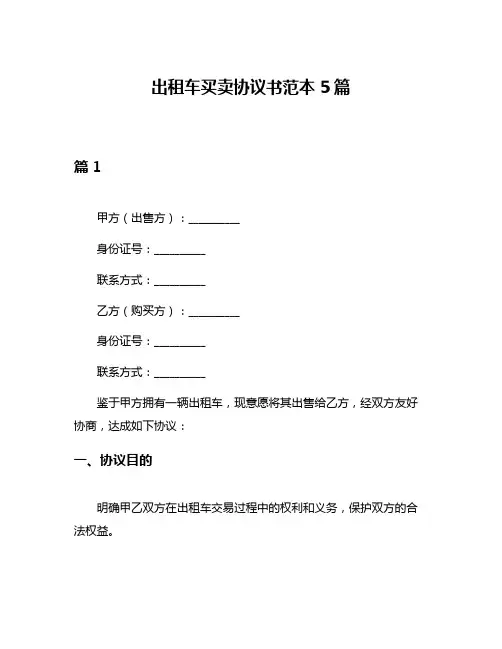 出租车买卖协议书范本 5 篇

篇 1

甲方（出售方）：__________

身份证号：__________

联系方式：__________

乙方（购买方）：__________

身份证号：__________

联系方式：__________

鉴于甲方拥有一辆出租车，现意愿将其出售给乙方，经双方友好协商，达成如下协议：

一、协议目的

明确甲乙双方在出租车交易过程中的权利和义务，保护双方的合法权益。